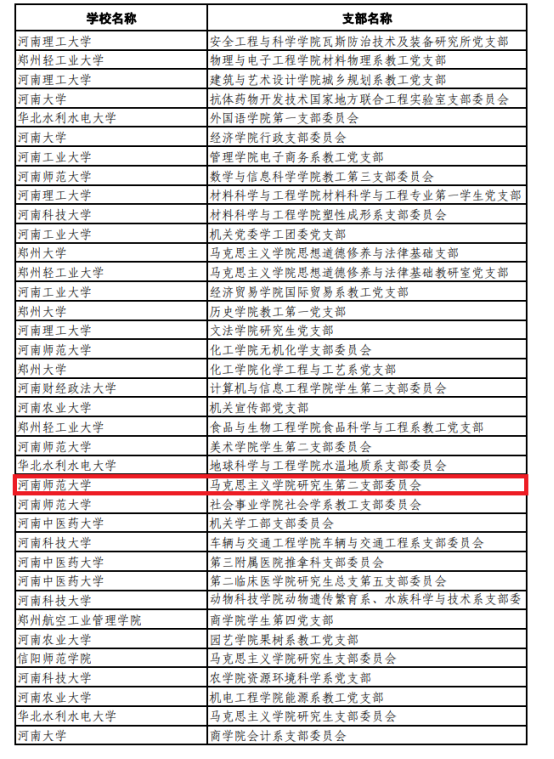 | 学校名称 | 支部名称 |
|---|---|
| 河南理工大学 | 安全工程与科学学院瓦斯防治技术及装备研究所党支部 |
| 郑州轻工业大学 | 物理与电子工程学院材料物理系教工党支部 |
| 河南理工大学 | 建筑与艺术设计学院城乡规划系教工党支部 |
| 河南大学 | 抗体药物开发技术国家地方联合工程实验室支部委员会 |
| 华北水利水电大学 | 外国语学院第一支部委员会 |
| 河南大学 | 经济学院行政支部委员会 |
| 河南工业大学 | 管理学院电子商务系教工党支部 |
| 河南师范大学 | 数学与信息科学学院教工第三支部委员会 |
| 河南理工大学 | 材料科学与工程学院材料科学与工程专业第一学生党支部 |
| 河南科技大学 | 材料科学与工程学院塑性成形系支部委员会 |
| 河南工业大学 | 机关党委学工团委党支部 |
| 郑州大学 | 马克思主义学院思想道德修养与法律基础支部 |
| 郑州轻工业大学 | 马克思主义学院思想道德修养与法律基础教研室党支部 |
| 河南工业大学 | 经济贸易学院国际贸易系教工党支部 |
| 郑州大学 | 历史学院教工第一党支部 |
| 河南理工大学 | 文法学院研究生党支部 |
| 河南师范大学 | 化工学院无机化学支部委员会 |
| 郑州大学 | 化工学院化学工程与工艺系党支部 |
| 河南财经政法大学 | 计算机与信息工程学院学生第二支部委员会 |
| 河南农业大学 | 机关宣传部党支部 |
| 郑州轻工业大学 | 食品与生物工程学院食品科学与工程系教工党支部 |
| 河南师范大学 | 美术学院学生第二支部委员会 |
| 华北水利水电大学 | 地球科学与工程学院水温地质系支部委员会 |
| 河南师范大学 | 马克思主义学院研究生第二支部委员会 |
| 河南师范大学 | 社会事业学院社会学系教工支部委员会 |
| 河南中医药大学 | 机关学工部支部委员会 |
| 河南科技大学 | 车辆与交通工程学院车辆与交通工程系支部委员会 |
| 河南中医药大学 | 第三附属医院推拿科支部委员会 |
| 河南中医药大学 | 第二临床医学院研究生总支第五支部委员会 |
| 河南科技大学 | 动物科技学院动物遗传繁育系、水族科学与技术系支部委 |
| 郑州航空工业管理学院 | 商学院学生第四党支部 |
| 河南农业大学 | 园艺学院果树系教工党支部 |
| 信阳师范学院 | 马克思主义学院研究生支部委员会 |
| 河南科技大学 | 农学院资源环境科学系党支部 |
| 河南农业大学 | 机电工程学院能源系教工党支部 |
| 华北水利水电大学 | 马克思主义学院研究生支部委员会 |
| 河南大学 | 商学院会计系支部委员会 |